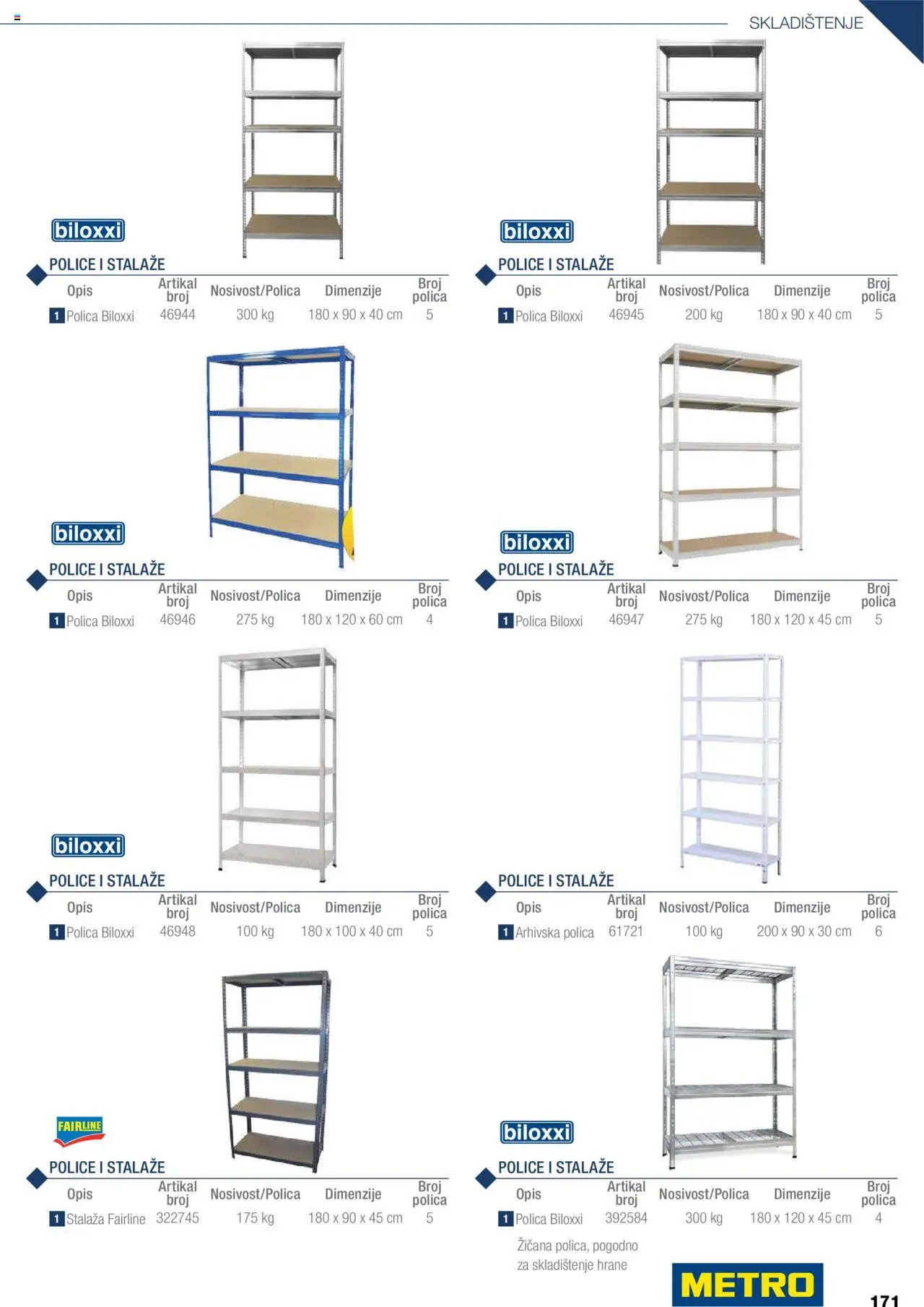 SKLADIŠTENJE

biloxxi

POLICE I STALAŽE

| Opis | Artikal broj | Nosivost/Polica | Dimenzije | Broj polica |
|---|---|---|---|---|
| 1 Polica Biloxxi | 46944 | 300 kg | 180 x 90 x 40 cm | 5 |

biloxxi

POLICE I STALAŽE

| Opis | Artikal broj | Nosivost/Polica | Dimenzije | Broj polica |
|---|---|---|---|---|
| 1 Polica Biloxxi | 46945 | 200 kg | 180 x 90 x 40 cm | 5 |

biloxxi

POLICE I STALAŽE

| Opis | Artikal broj | Nosivost/Polica | Dimenzije | Broj polica |
|---|---|---|---|---|
| 1 Polica Biloxxi | 46946 | 275 kg | 180 x 120 x 60 cm | 4 |

biloxxi

POLICE I STALAŽE

| Opis | Artikal broj | Nosivost/Polica | Dimenzije | Broj polica |
|---|---|---|---|---|
| 1 Polica Biloxxi | 46947 | 275 kg | 180 x 120 x 45 cm | 5 |

biloxxi

POLICE I STALAŽE

| Opis | Artikal broj | Nosivost/Polica | Dimenzije | Broj polica |
|---|---|---|---|---|
| 1 Polica Biloxxi | 46948 | 100 kg | 180 x 100 x 40 cm | 5 |

POLICE I STALAŽE

| Opis | Artikal broj | Nosivost/Polica | Dimenzije | Broj polica |
|---|---|---|---|---|
| 1 Arhivska polica | 61721 | 100 kg | 200 x 90 x 30 cm | 6 |

FAIRLINE

POLICE I STALAŽE

| Opis | Artikal broj | Nosivost/Polica | Dimenzije | Broj polica |
|---|---|---|---|---|
| 1 Stalaža Fairline | 322745 | 175 kg | 180 x 90 x 45 cm | 5 |

biloxxi

POLICE I STALAŽE

| Opis | Artikal broj | Nosivost/Polica | Dimenzije | Broj polica |
|---|---|---|---|---|
| 1 Polica Biloxxi | 392584 | 300 kg | 180 x 120 x 45 cm | 4 |

Žičana polica, pogodno za skladištenje hrane

METRO

171